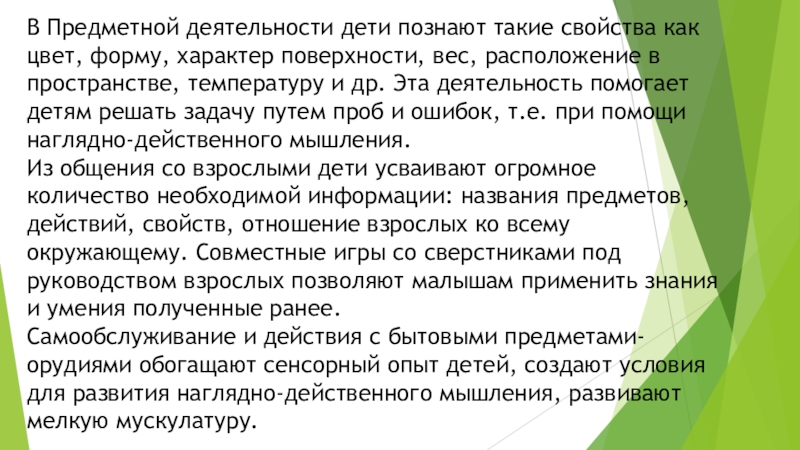 В Предметной деятельности дети познают такие свойства как цвет, форму, характер поверхности, вес, расположение в пространстве, температуру и др. Эта деятельность помогает детям решать задачу путем проб и ошибок, т.е. при помощи наглядно-действенного мышления.

Из общения со взрослыми дети усваивают огромное количество необходимой информации: названия предметов, действий, свойств, отношение взрослых ко всему окружающему. Совместные игры со сверстниками под руководством взрослых позволяют малышам применить знания и умения полученные ранее.

Самообслуживание и действия с бытовыми предметами-орудиями обогащают сенсорный опыт детей, создают условия для развития наглядно-действенного мышления, развивают мелкую мускулатуру.